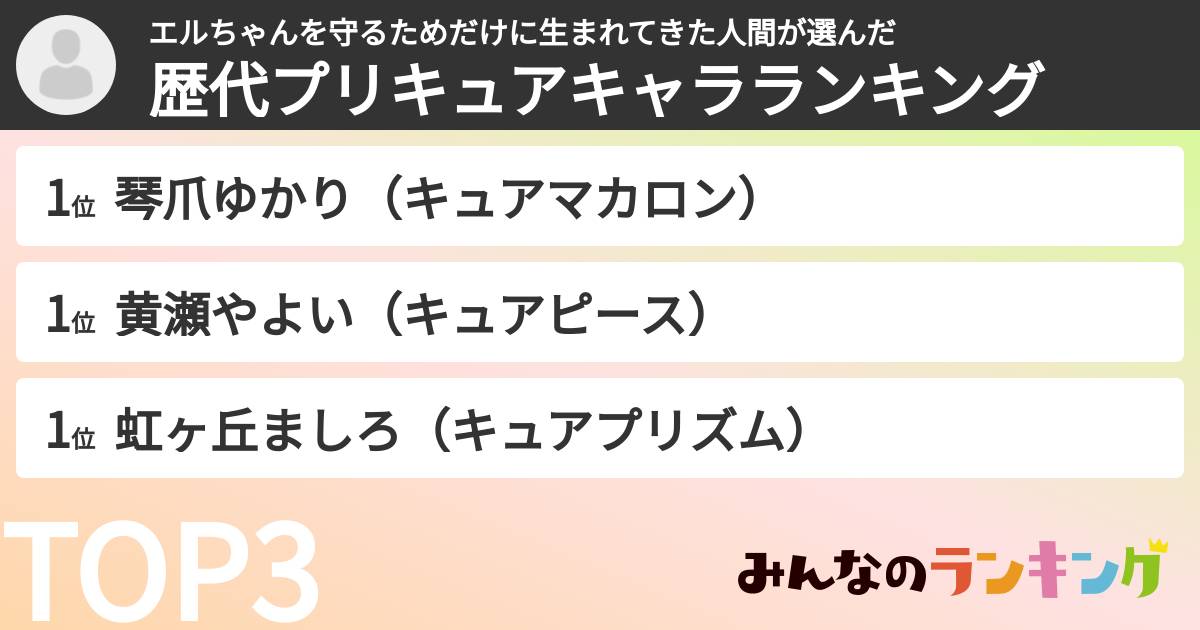 エルちゃんを守るためだけに生まれてきた人間が選んだ
歴代プリキュアキャラランキング

1位 琴爪ゆかり（キュアマカロン）

1位 黄瀬やよい（キュアピース）

1位 虹ヶ丘ましろ（キュアプリズム）

TOP3

みんなのランキング